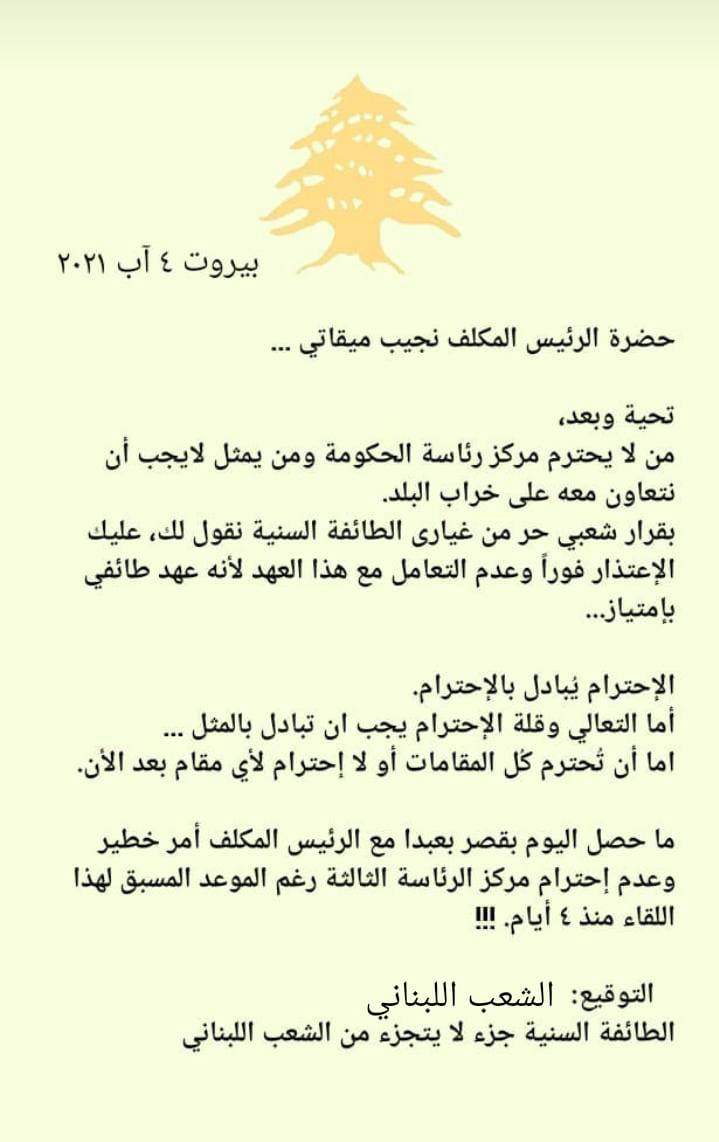 بيروت ٤ آب ٢٠٢١

حضرة الرئيس المكلف نجيب ميقاتي ...

تحية وبعد،
من لا يحترم مركز رئاسة الحكومة ومن يمثل لايجب أن نتعاون معه على خراب البلد.
بقرار شعبي حر من غيارى الطائفة السنية نقول لك، عليك الإعتذار فوراً وعدم التعامل مع هذا العهد لأنه عهد طائفي بإمتياز...

الإحترام يُبادل بالإحترام.
أما التعالي وقلة الإحترام يجب ان تبادل بالمثل ...
اما أن تُحترم كُل المقامات أو لا إحترام لأي مقام بعد الأن.

ما حصل اليوم بقصر بعبدا مع الرئيس المكلف أمر خطير وعدم إحترام مركز الرئاسة الثالثة رغم الموعد المسبق لهذا اللقاء منذ ٤ أيام. !!!

التوقيع: الشعب اللبناني
الطائفة السنية جزء لا يتجزء من الشعب اللبناني